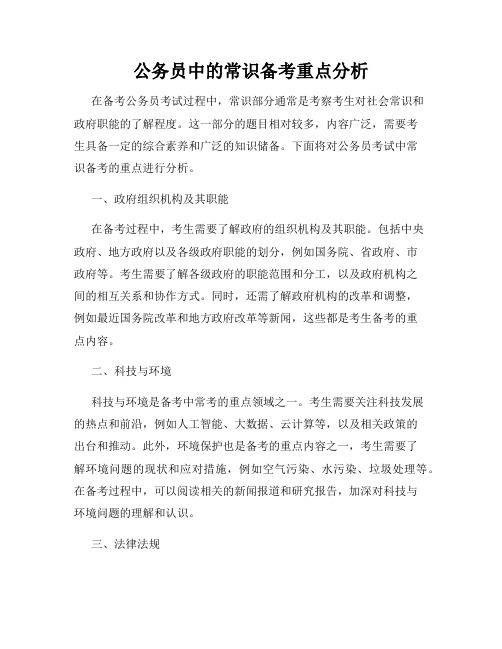 公务员中的常识备考重点分析

在备考公务员考试过程中，常识部分通常是考察考生对社会常识和政府职能的了解程度。这一部分的题目相对较多，内容广泛，需要考生具备一定的综合素养和广泛的知识储备。下面将对公务员考试中常识备考的重点进行分析。

一、政府组织机构及其职能

在备考过程中，考生需要了解政府的组织机构及其职能。包括中央政府、地方政府以及各级政府职能的划分，例如国务院、省政府、市政府等。考生需要了解各级政府的职能范围和分工，以及政府机构之间的相互关系和协作方式。同时，还需了解政府机构的改革和调整，例如最近国务院改革和地方政府改革等新闻，这些都是考生备考的重点内容。

二、科技与环境

科技与环境是备考中常考的重点领域之一。考生需要关注科技发展的热点和前沿，例如人工智能、大数据、云计算等，以及相关政策的出台和推动。此外，环境保护也是备考的重点内容之一，考生需要了解环境问题的现状和应对措施，例如空气污染、水污染、垃圾处理等。在备考过程中，可以阅读相关的新闻报道和研究报告，加深对科技与环境问题的理解和认识。

三、法律法规